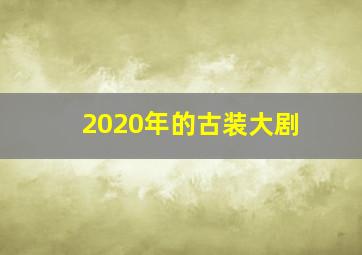 2020年的古装大剧